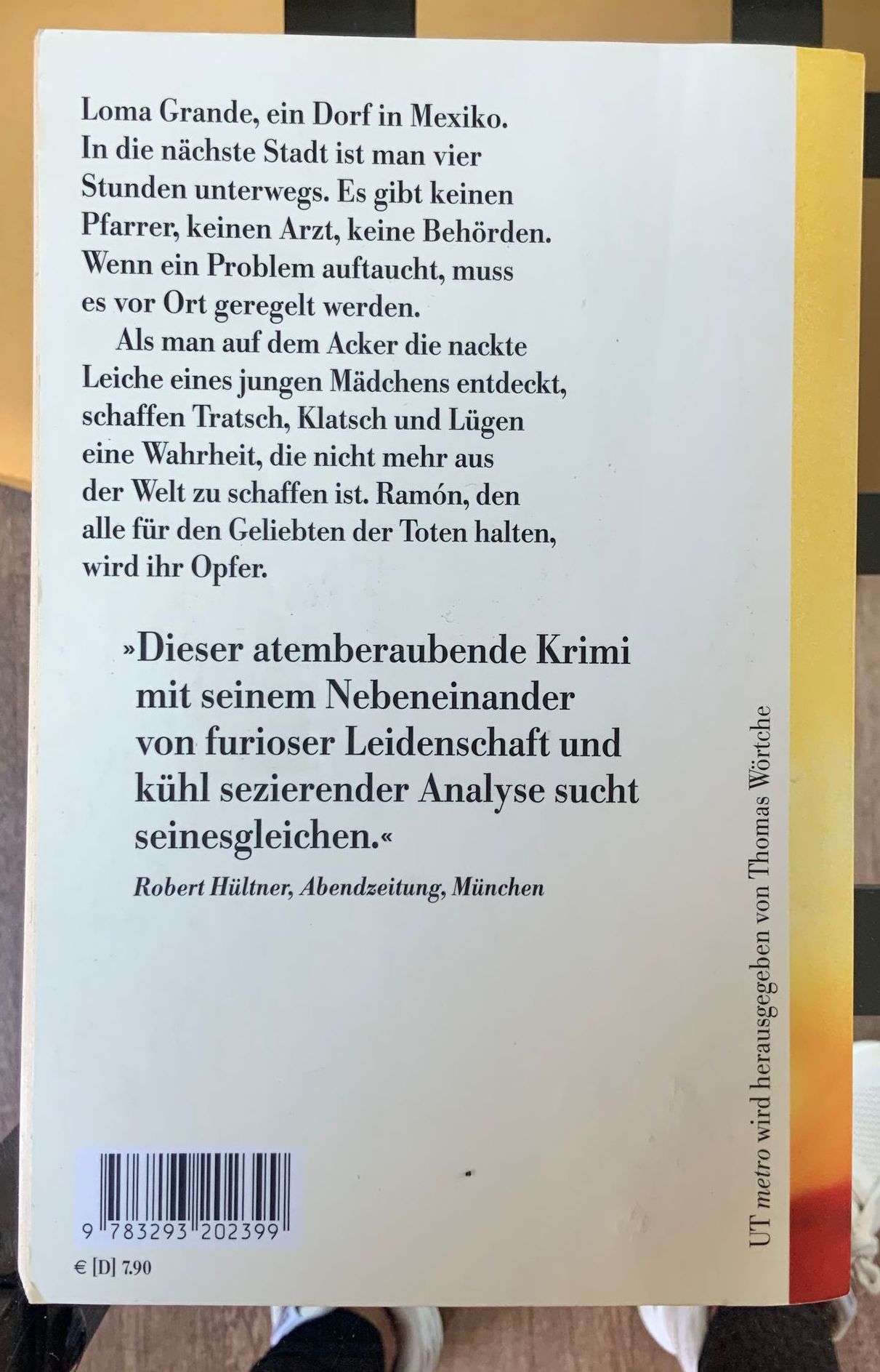 Loma Grande, ein Dorf in Mexiko. In die nächste Stadt ist man vier Stunden unterwegs. Es gibt keinen Pfarrer, keinen Arzt, keine Behörden. Wenn ein Problem auftaucht, muss es vor Ort geregelt werden.

Als man auf dem Acker die nackte Leiche eines jungen Mädchens entdeckt, schaffen Tratsch, Klatsch und Lügen eine Wahrheit, die nicht mehr aus der Welt zu schaffen ist. Ramón, den alle für den Geliebten der Toten halten, wird ihr Opfer.

»Dieser atemberaubende Krimi mit seinem Nebeneinander von furioser Leidenschaft und kühl sezierender Analyse sucht seinesgleichen.«

Robert Hültner, Abendzeitung, München

9 783293 202399

€ [D] 7.90

UT metro wird herausgegeben von Thomas Wörtche